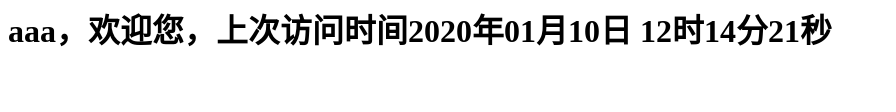 aaa，欢迎您，上次访问时间2020年01月10日 12时14分21秒